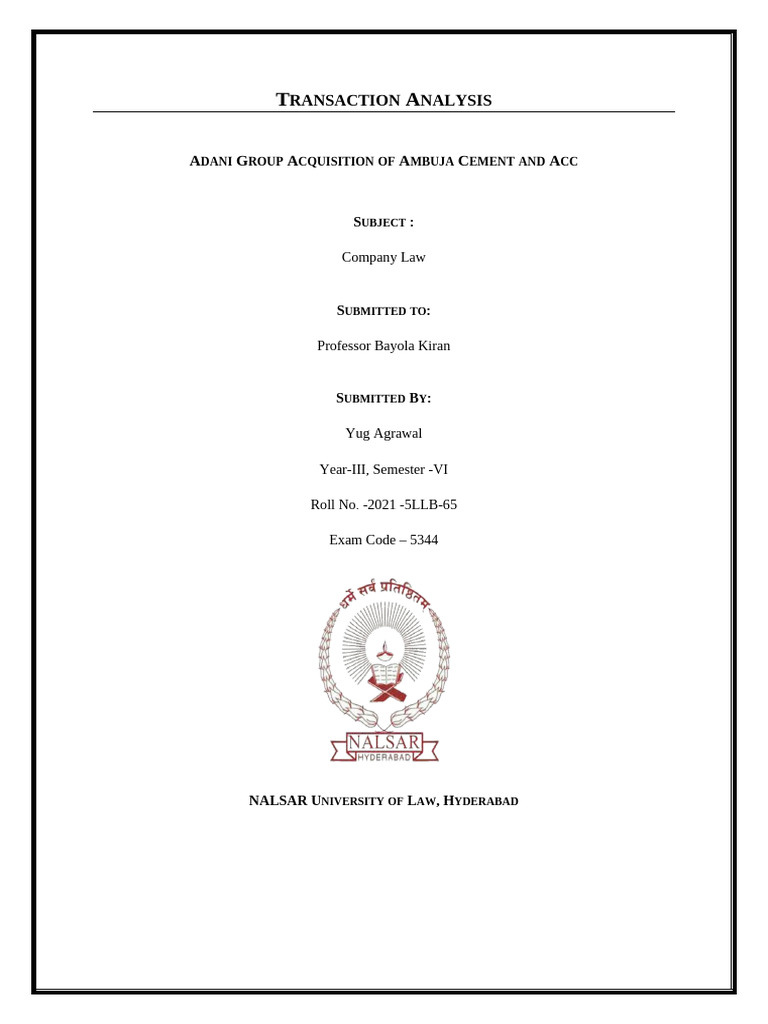 TRANSACTION ANALYSIS

ADANI GROUP ACQUISITION OF AMBUJA CEMENT AND ACC

SUBJECT :

Company Law

SUBMITTED TO:

Professor Bayola Kiran

SUBMITTED BY:

Yug Agrawal

Year-III, Semester -VI

Roll No. -2021 -5LLB-65

Exam Code – 5344

धर्मे सर्वं प्रतिष्ठितम्

NALSAR
HYDERABAD

NALSAR UNIVERSITY OF LAW, HYDERABAD